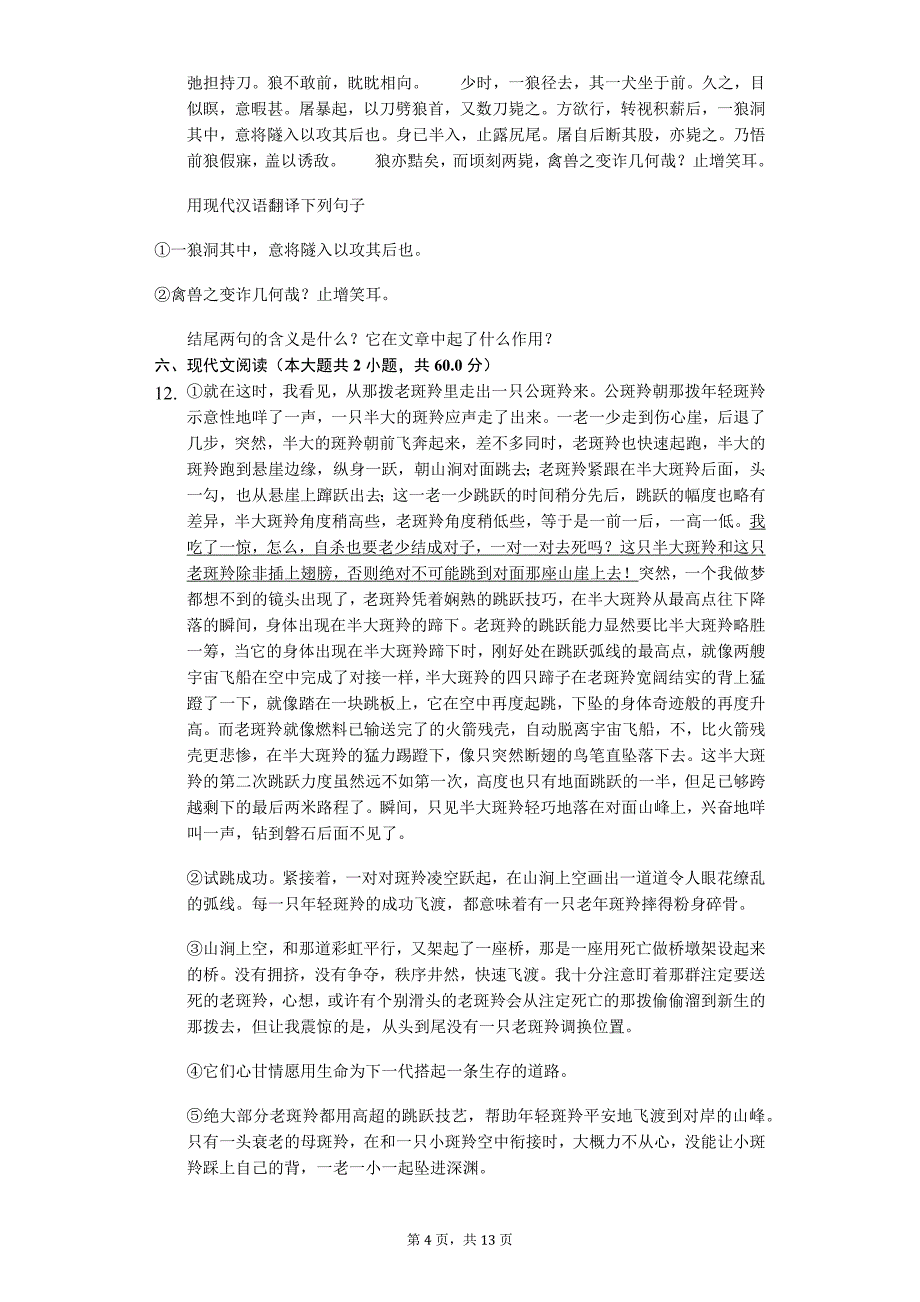 弛担持刀。狼不敢前，眈眈相向。　　少时，一狼径去，其一犬坐于前。久之，目似瞑，意暇甚。屠暴起，以刀劈狼首，又数刀毙之。方欲行，转视积薪后，一狼洞其中，意将隧入以攻其后也。身已半入，止露尻尾。屠自后断其股，亦毙之。乃悟前狼假寐，盖以诱敌。　　狼亦黠矣，而顷刻两毙，禽兽之变诈几何哉？止增笑耳。

用现代汉语翻译下列句子

①一狼洞其中，意将隧入以攻其后也。

②禽兽之变诈几何哉？止增笑耳。

结尾两句的含义是什么？它在文章中起了什么作用？

六、现代文阅读（本大题共 2 小题，共 60.0 分）

12. ①就在这时，我看见，从那拨老斑羚里走出一只公斑羚来。公斑羚朝那拨年轻斑羚示意性地咩了一声，一只半大的斑羚应声走了出来。一老一少走到伤心崖，后退了几步，突然，半大的斑羚朝前飞奔起来，差不多同时，老斑羚也快速起跑，半大的斑羚跑到悬崖边缘，纵身一跃，朝山涧对面跳去；老斑羚紧跟在半大斑羚后面，头一勾，也从悬崖上蹿跃出去；这一老一少跳跃的时间稍分先后，跳跃的幅度也略有差异，半大斑羚角度稍高些，老斑羚角度稍低些，等于是一前一后，一高一低。我吃了一惊，怎么，自杀也要老少结成对子，一对一对去死吗？这只半大斑羚和这只老斑羚除非插上翅膀，否则绝对不可能跳到对面那座山崖上去！突然，一个我做梦都想不到的镜头出现了，老斑羚凭着娴熟的跳跃技巧，在半大斑羚从最高点往下降落的瞬间，身体出现在半大斑羚的蹄下。老斑羚的跳跃能力显然要比半大斑羚略胜一筹，当它的身体出现在半大斑羚蹄下时，刚好处在跳跃弧线的最高点，就像两艘宇宙飞船在空中完成了对接一样，半大斑羚的四只蹄子在老斑羚宽阔结实的背上猛蹬了一下，就像踏在一块跳板上，它在空中再度起跳，下坠的身体奇迹般的再度升高。而老斑羚就像燃料已输送完了的火箭残壳，自动脱离宇宙飞船，不，比火箭残壳更悲惨，在半大斑羚的猛力踢蹬下，像只突然断翅的鸟笔直坠落下去。这半大斑羚的第二次跳跃力度虽然远不如第一次，高度也只有地面跳跃的一半，但是已够跨越剩下的最后两米路程了。瞬间，只见半大斑羚轻巧地落在对面山峰上，兴奋地咩叫一声，钻到磐石后面不见了。

②试跳成功。紧接着，一对对斑羚凌空跃起，在山涧上空画出一道道令人眼花缭乱的弧线。每一只年轻斑羚的成功飞渡，都意味着有一只老年斑羚摔得粉身碎骨。

③山涧上空，和那道彩虹平行，又架起了一座桥，那是一座用死亡做桥墩架设起来的桥。没有拥挤，没有争夺，秩序井然，快速飞渡。我十分注意盯着那群注定要送死的老斑羚，心想，或许有个别滑头的老斑羚会从注定死亡的那拨偷偷溜到新生的那拨去，但让我震惊的是，从头到尾没有一只老斑羚调换位置。

④它们心甘情愿用生命为下一代搭起一条生存的道路。

⑤绝大部分老斑羚都用高超的跳跃技艺，帮助年轻斑羚平安地飞渡到对岸的山峰。只有一头衰老的母斑羚，在和一只小斑羚空中衔接时，大概力不从心，没能让小斑羚踩上自己的背，一老一小一起坠进深渊。

第 4 页，共 13 页